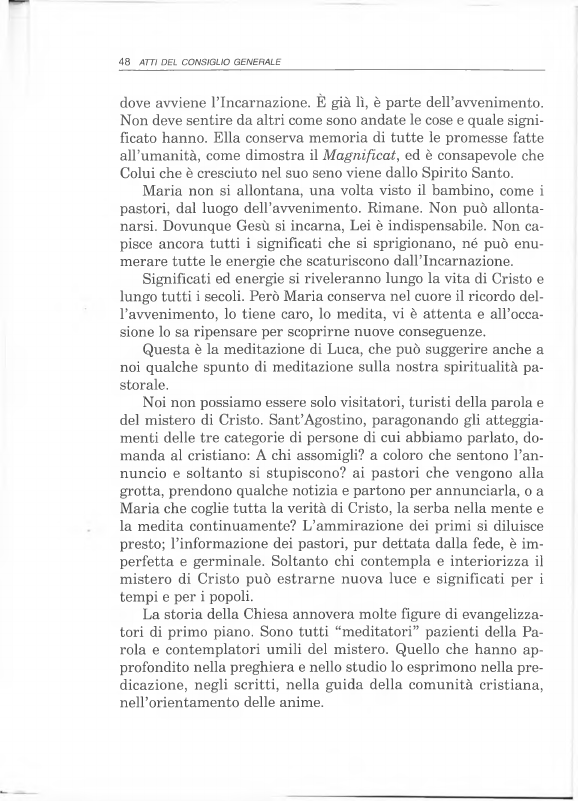 48 ATTI DEL CONSIGLIO GENERALE

dove avviene l'Incarnazione. È già lì, è parte dell'avvenimento. Non deve sentire da altri come sono andate le cose e quale significato hanno. Ella conserva memoria di tutte le promesse fatte all'umanità, come dimostra il Magnificat, ed è consapevole che Colui che è cresciuto nel suo seno viene dallo Spirito Santo.

Maria non si allontana, una volta visto il bambino, come i pastori, dal luogo dell'avvenimento. Rimane. Non può allontanarsi. Dovunque Gesù si incarna, Lei è indispensabile. Non capisce ancora tutti i significati che si sprigionano, né può enumerare tutte le energie che scaturiscono dall'Incarnazione.

Significati ed energie si riveleranno lungo la vita di Cristo e lungo tutti i secoli. Però Maria conserva nel cuore il ricordo dell'avvenimento, lo tiene caro, lo medita, vi è attenta e all'occasione lo sa ripensare per scoprirne nuove conseguenze.

Questa è la meditazione di Luca, che può suggerire anche a noi qualche spunto di meditazione sulla nostra spiritualità pastorale.

Noi non possiamo essere solo visitatori, turisti della parola e del mistero di Cristo. Sant'Agostino, paragonando gli atteggiamenti delle tre categorie di persone di cui abbiamo parlato, domanda al cristiano: A chi assomigli? a coloro che sentono l'annuncio e soltanto si stupiscono? ai pastori che vengono alla grotta, prendono qualche notizia e partono per annunciarla, o a Maria che coglie tutta la verità di Cristo, la serba nella mente e la medita continuamente? L'ammirazione dei primi si diluisce presto; l'informazione dei pastori, pur dettata dalla fede, è imperfetta e germinale. Soltanto chi contempla e interiorizza il mistero di Cristo può estrarne nuova luce e significati per i tempi e per i popoli.

La storia della Chiesa annovera molte figure di evangelizzatori di primo piano. Sono tutti "meditatori" pazienti della Parola e contemplatori umili del mistero. Quello che hanno approfondito nella preghiera e nello studio lo esprimono nella predicazione, negli scritti, nella guida della comunità cristiana, nell'orientamento delle anime.